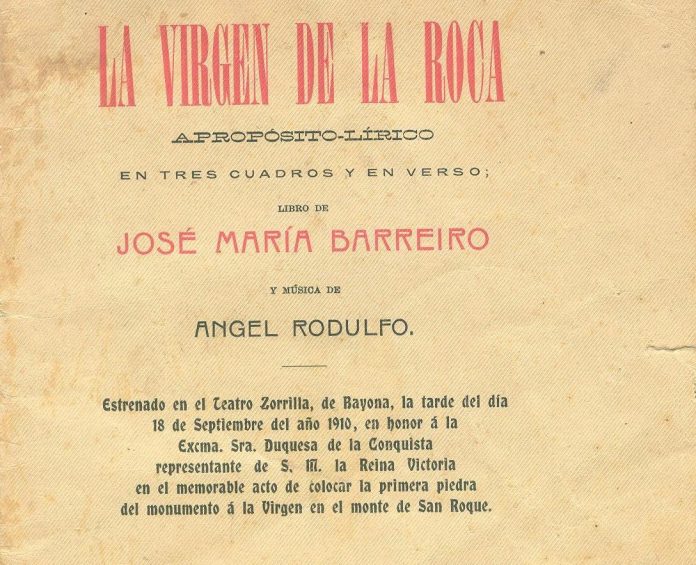 LA VIRGEN DE LA ROCA

APROPÓSITO-LÍRICO

EN TRES CUADROS Y EN VERSO;

LIBRO DE

JOSÉ MARÍA BARREIRO

Y MÚSICA DE

ANGEL RODULFO.

Estrenado en el Teatro Zorrilla, de Bayona, la tarde del día 18 de Septiembre del año 1910, en honor á la Excma. Sra. Duquesa de la Conquista representante de S. M. la Reina Victoria en el memorable acto de colocar la primera piedra del monumento á la Virgen en el monte de San Roque.